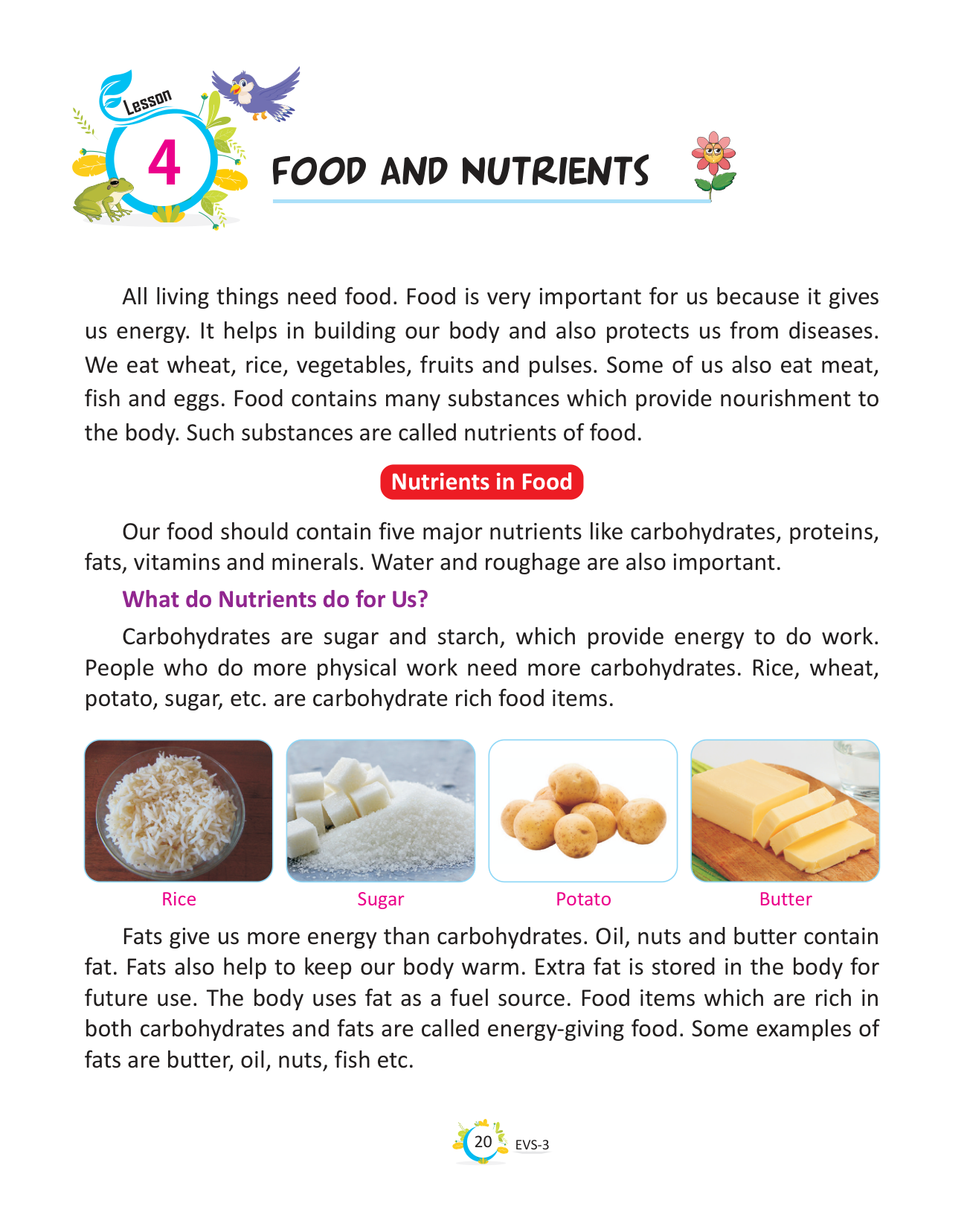 Lesson
4
FOOD AND NUTRIENTS

All living things need food. Food is very important for us because it gives us energy. It helps in building our body and also protects us from diseases. We eat wheat, rice, vegetables, fruits and pulses. Some of us also eat meat, fish and eggs. Food contains many substances which provide nourishment to the body. Such substances are called nutrients of food.

Nutrients in Food

Our food should contain five major nutrients like carbohydrates, proteins, fats, vitamins and minerals. Water and roughage are also important.

What do Nutrients do for Us?

Carbohydrates are sugar and starch, which provide energy to do work. People who do more physical work need more carbohydrates. Rice, wheat, potato, sugar, etc. are carbohydrate rich food items.

Rice

Sugar

Potato

Butter

Fats give us more energy than carbohydrates. Oil, nuts and butter contain fat. Fats also help to keep our body warm. Extra fat is stored in the body for future use. The body uses fat as a fuel source. Food items which are rich in both carbohydrates and fats are called energy-giving food. Some examples of fats are butter, oil, nuts, fish etc.

20 EVS-3